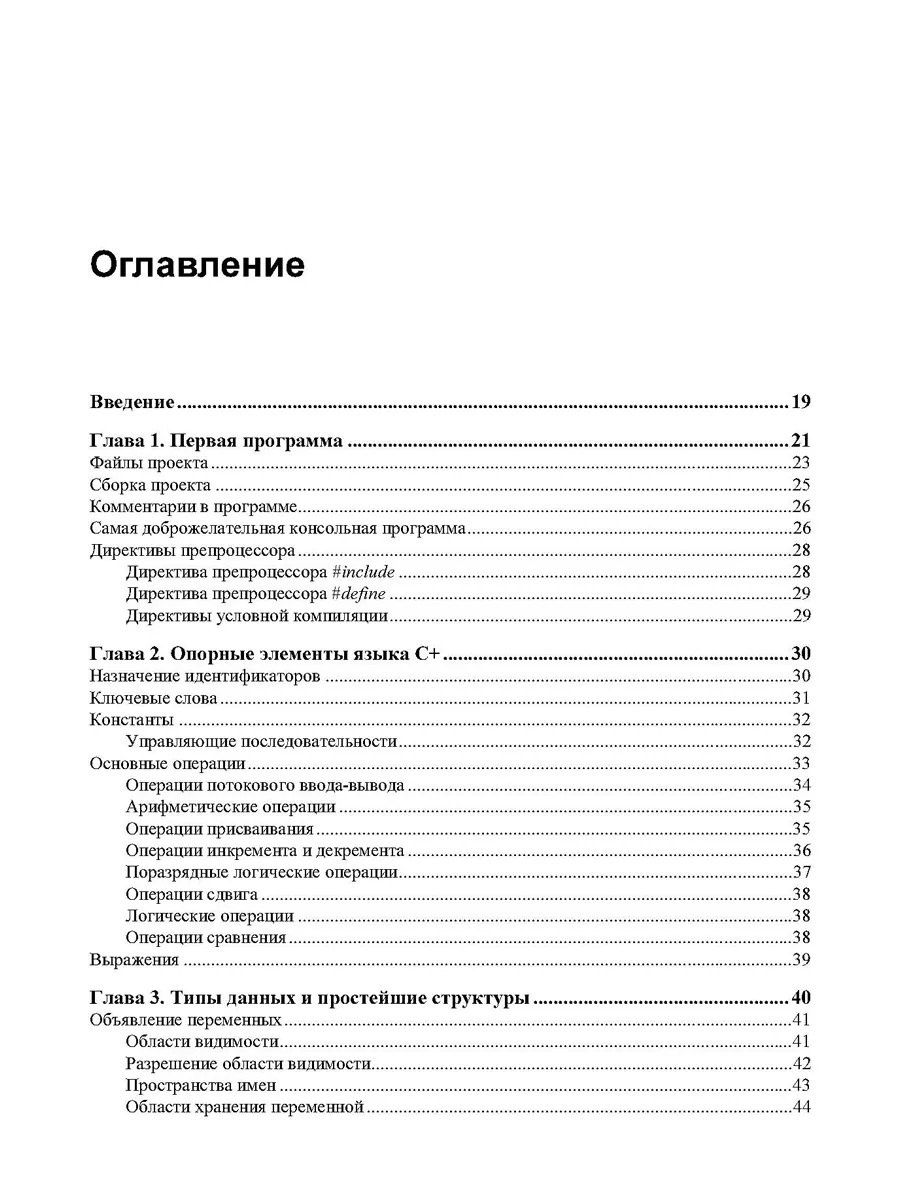 Оглавление

Введение 19

Глава 1. Первая программа 21
Файлы проекта 23
Сборка проекта 25
Комментарии в программе 26
Самая доброжелательная консольная программа 26
Директивы препроцессора 28
Директива препроцессора #include 28
Директива препроцессора #define 29
Директивы условной компиляции 29

Глава 2. Опорные элементы языка C+ 30
Назначение идентификаторов 30
Ключевые слова 31
Константы 32
Управляющие последовательности 32
Основные операции 33
Операции потокового ввода-вывода 34
Арифметические операции 35
Операции присваивания 35
Операции инкремента и декремента 36
Поразрядные логические операции 37
Операции сдвига 38
Логические операции 38
Операции сравнения 38
Выражения 39

Глава 3. Типы данных и простейшие структуры 40
Объявление переменных 41
Области видимости 41
Разрешение области видимости 42
Пространства имен 43
Области хранения переменной 44